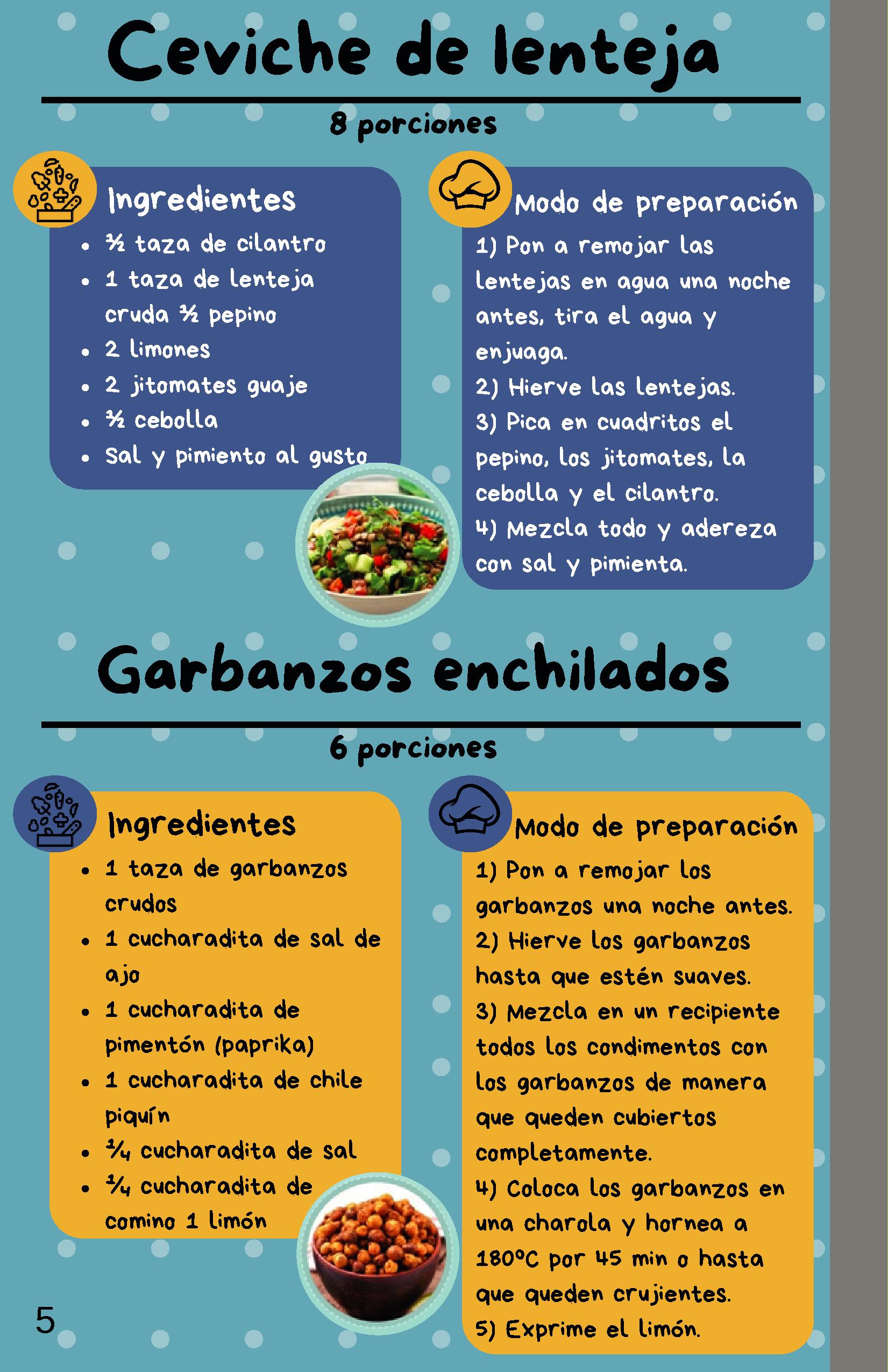 Ceviche de lenteja

8 porciones

Ingredientes

• ½ taza de cilantro
• 1 taza de lenteja cruda ½ pepino
• 2 limones
• 2 jitomates guaje
• ½ cebolla
• Sal y pimiento al gusto

Modo de preparación

1) Pon a remojar las lentejas en agua una noche antes, tira el agua y enjuaga.
2) Hierve las lentejas.
3) Pica en cuadritos el pepino, los jitomates, la cebolla y el cilantro.
4) Mezcla todo y adereza con sal y pimienta.

Garbanzos enchilados

6 porciones

Ingredientes

• 1 taza de garbanzos crudos
• 1 cucharadita de sal de ajo
• 1 cucharadita de pimentón (paprika)
• 1 cucharadita de chile piquín
• ¼ cucharadita de sal
• ¼ cucharadita de comino 1 limón

Modo de preparación

1) Pon a remojar los garbanzos una noche antes.
2) Hierve los garbanzos hasta que estén suaves.
3) Mezcla en un recipiente todos los condimentos con los garbanzos de manera que queden cubiertos completamente.
4) Coloca los garbanzos en una charola y hornea a 180°C por 45 min o hasta que queden crujientes.
5) Exprime el limón.

5